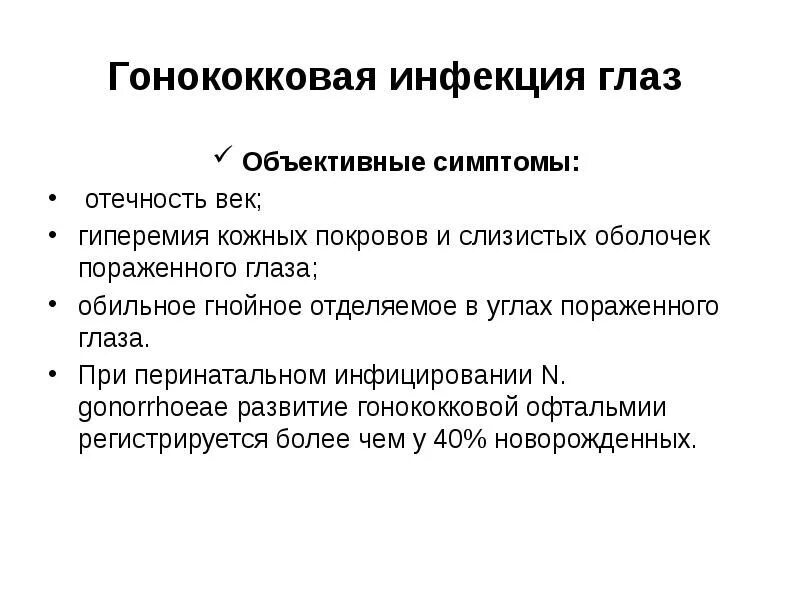 Гонококковая инфекция глаз

✓ Объективные симптомы:

• отечность век;
• гиперемия кожных покровов и слизистых оболочек пораженного глаза;
• обильное гнойное отделяемое в углах пораженного глаза.
• При перинатальном инфицировании N. gonorrhoeae развитие гонококковой офтальмии регистрируется более чем у 40% новорожденных.